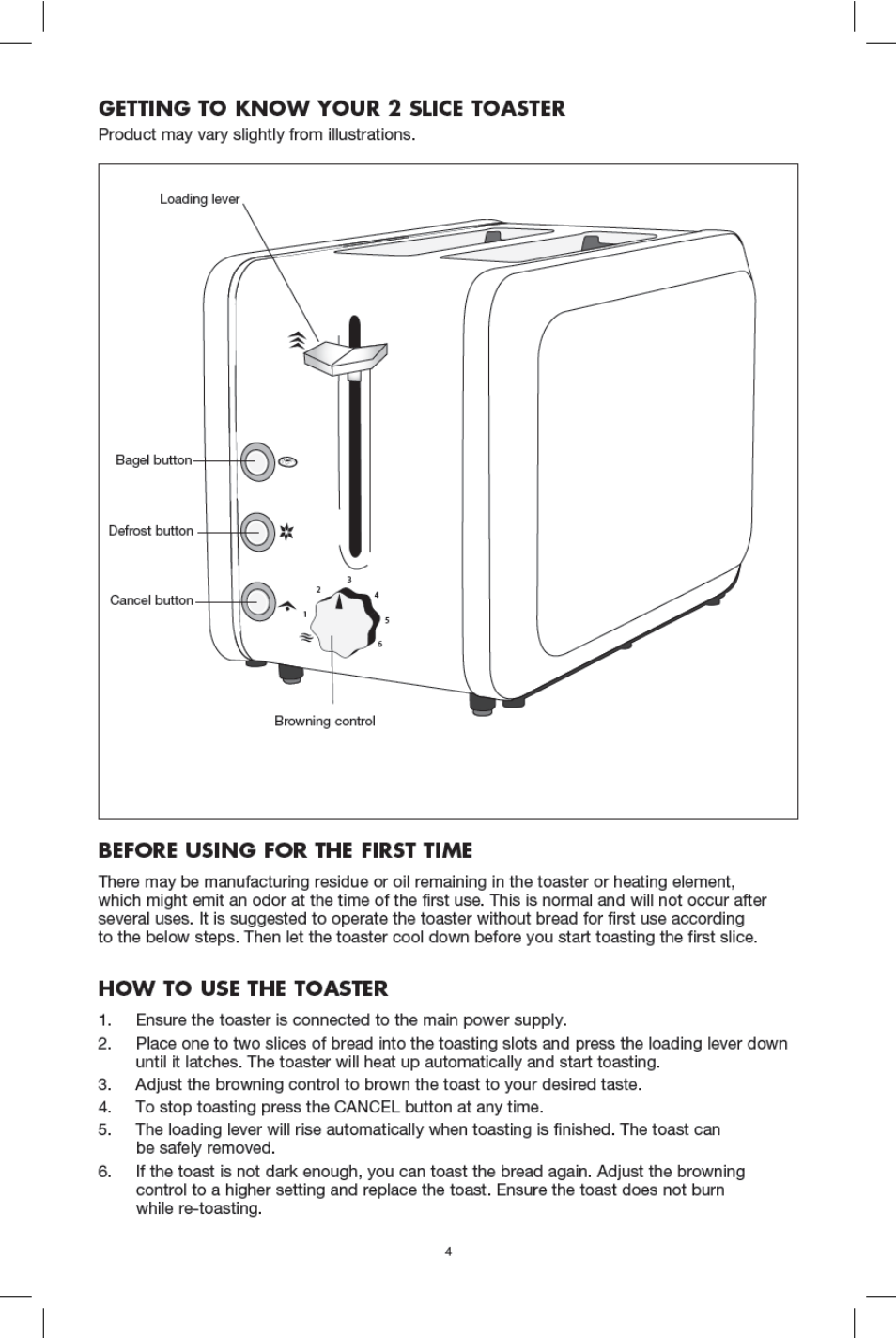 GETTING TO KNOW YOUR 2 SLICE TOASTER
Product may vary slightly from illustrations.

Loading lever

Bagel button

Defrost button

Cancel button

1
2
3
4
5
6

Browning control

BEFORE USING FOR THE FIRST TIME
There may be manufacturing residue or oil remaining in the toaster or heating element, which might emit an odor at the time of the first use. This is normal and will not occur after several uses. It is suggested to operate the toaster without bread for first use according to the below steps. Then let the toaster cool down before you start toasting the first slice.

HOW TO USE THE TOASTER
1. Ensure the toaster is connected to the main power supply.
2. Place one to two slices of bread into the toasting slots and press the loading lever down until it latches. The toaster will heat up automatically and start toasting.
3. Adjust the browning control to brown the toast to your desired taste.
4. To stop toasting press the CANCEL button at any time.
5. The loading lever will rise automatically when toasting is finished. The toast can be safely removed.
6. If the toast is not dark enough, you can toast the bread again. Adjust the browning control to a higher setting and replace the toast. Ensure the toast does not burn while re-toasting.

4